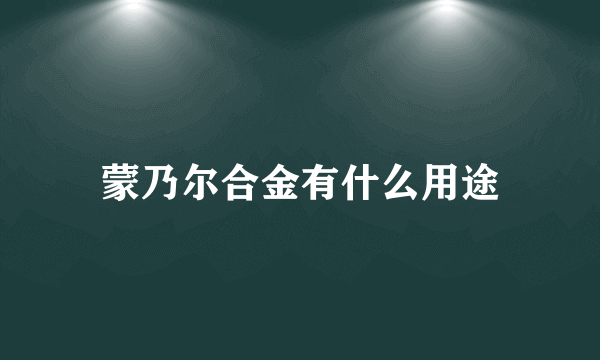 蒙乃尔合金有什么用途